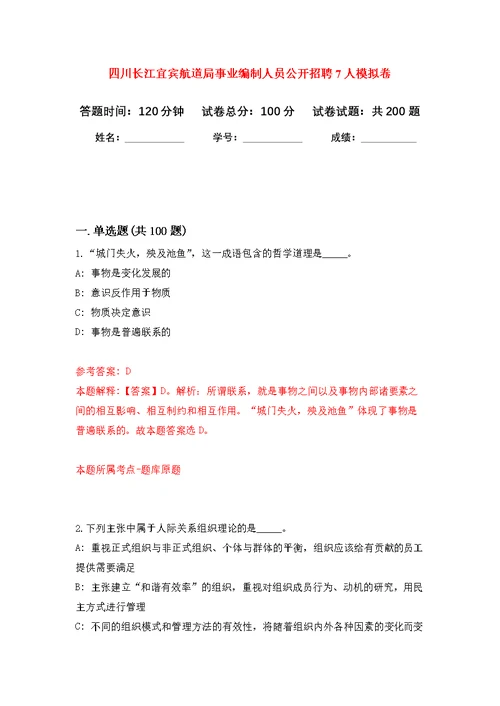 四川长江宜宾航道局事业编制人员公开招聘7人模拟卷

答题时间：120分钟　试卷总分：100分　试卷试题：共200题

姓名：__________　学号：__________　成绩：__________

一.单选题(共100题)

1.“城门失火，殃及池鱼”，这一成语包含的哲学道理是_____。

A: 事物是变化发展的

B: 意识反作用于物质

C: 物质决定意识

D: 事物是普遍联系的

参考答案：D

本题解释：【答案】D。解析：所谓联系，就是事物之间以及事物内部诸要素之间的相互影响、相互制约和相互作用。“城门失火，殃及池鱼”体现了事物是普遍联系的。故本题答案选D。

本题所属考点-题库原题

2.下列主张中属于人际关系组织理论的是_____。

A: 重视正式组织与非正式组织、个体与群体的平衡，组织应该给有贡献的员工提供需要满足

B: 主张建立“和谐有效率”的组织，重视对组织成员行为、动机的研究，用民主方式进行管理

C: 不同的组织模式和管理方法的有效性，将随着组织内外各种因素的变化而变